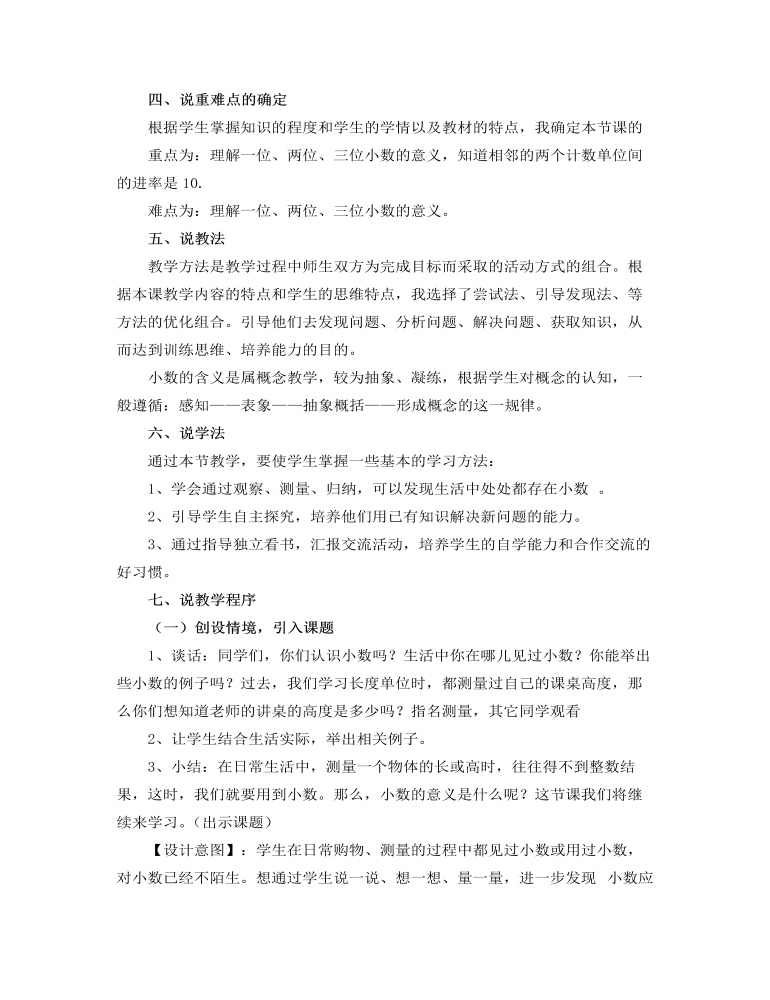 四、说重难点的确定

根据学生掌握知识的程度和学生的学情以及教材的特点，我确定本节课的

重点为：理解一位、两位、三位小数的意义，知道相邻的两个计数单位间的进率是 10.

难点为：理解一位、两位、三位小数的意义。

五、说教法

教学方法是教学过程中师生双方为完成目标而采取的活动方式的组合。根据本课教学内容的特点和学生的思维特点，我选择了尝试法、引导发现法、等方法的优化组合。引导他们去发现问题、分析问题、解决问题、获取知识，从而达到训练思维、培养能力的目的。

小数的含义是属概念教学，较为抽象、凝练，根据学生对概念的认知，一般遵循：感知——表象——抽象概括——形成概念的这一规律。

六、说学法

通过本节教学，要使学生掌握一些基本的学习方法：

1、学会通过观察、测量、归纳，可以发现生活中处处都存在小数 。

2、引导学生自主探究，培养他们用已有知识解决新问题的能力。

3、通过指导独立看书，汇报交流活动，培养学生的自学能力和合作交流的好习惯。

七、说教学程序

（一）创设情境，引入课题

1、谈话：同学们，你们认识小数吗？生活中你在哪儿见过小数？你能举出些小数的例子吗？过去，我们学习长度单位时，都测量过自己的课桌高度，那么你们想知道老师的讲桌的高度是多少吗？指名测量，其它同学观看

2、让学生结合生活实际，举出相关例子。

3、小结：在日常生活中，测量一个物体的长或高时，往往得不到整数结果，这时，我们就要用到小数。那么，小数的意义是什么呢？这节课我们将继续来学习。（出示课题）

【设计意图】：学生在日常购物、测量的过程中都见过小数或用过小数，对小数已经不陌生。想通过学生说一说、想一想、量一量，进一步发现 小数应